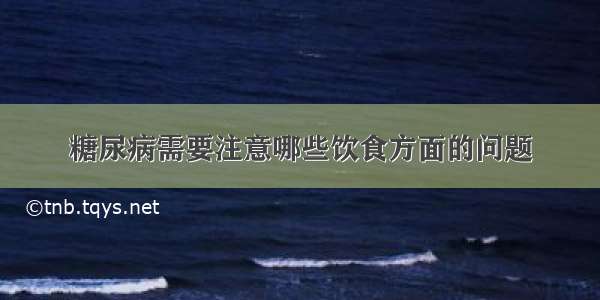 糖尿病需要注意哪些饮食方面的问题

©tnb.tqys.net